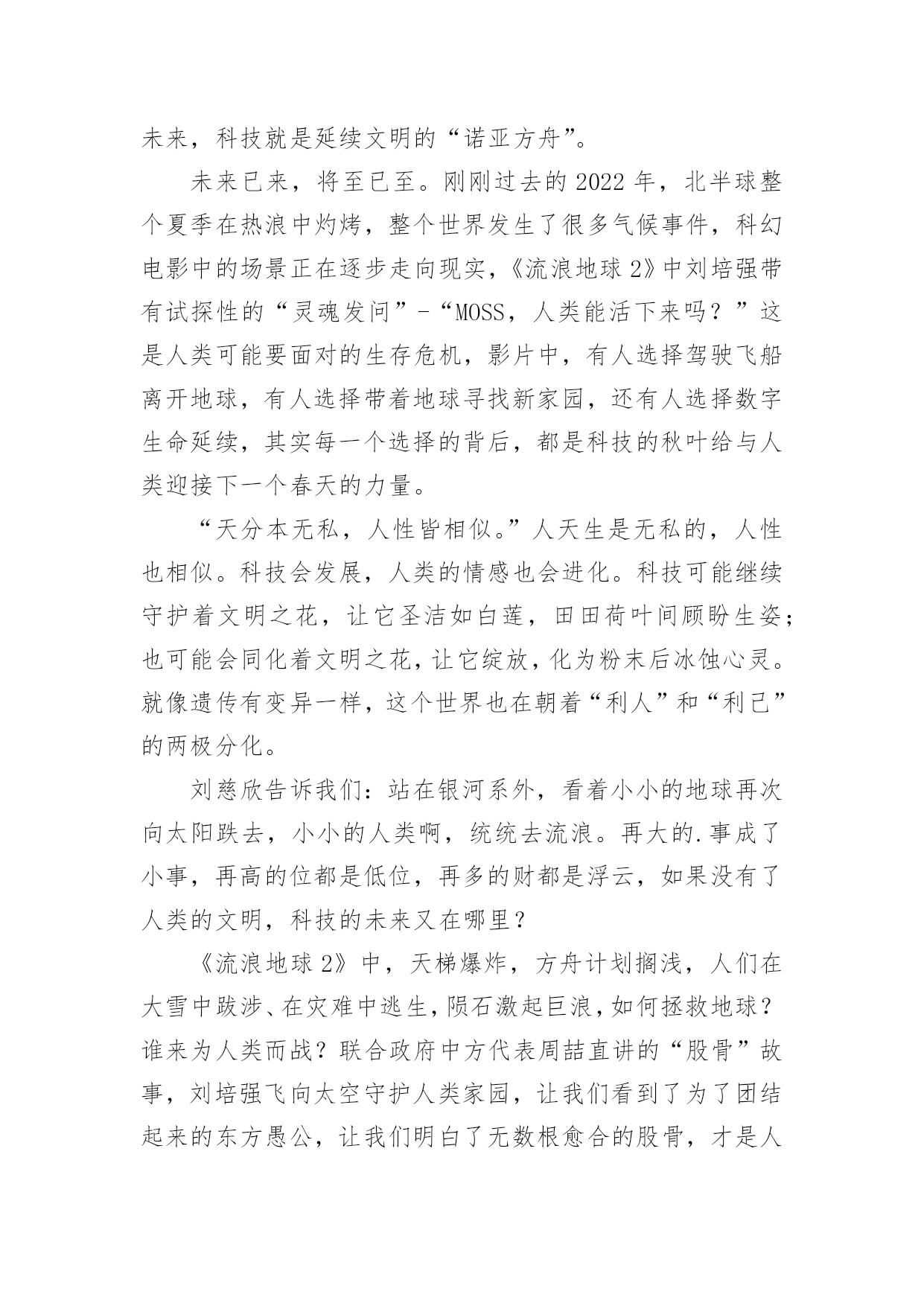 未来，科技就是延续文明的“诺亚方舟”。

未来已来，将至已至。刚刚过去的2022年，北半球整个夏季在热浪中灼烤，整个世界发生了很多气候事件，科幻电影中的场景正在逐步走向现实，《流浪地球2》中刘培强带有试探性的“灵魂发问”-“MOSS，人类能活下来吗？”这是人类可能要面对的生存危机，影片中，有人选择驾驶飞船离开地球，有人选择带着地球寻找新家园，还有人选择数字生命延续，其实每一个选择的背后，都是科技的秋叶给与人类迎接下一个春天的力量。

“天分本无私，人性皆相似。”人天生是无私的，人性也相似。科技会发展，人类的情感也会进化。科技可能继续守护着文明之花，让它圣洁如白莲，田田荷叶间顾盼生姿；也可能会同化着文明之花，让它绽放，化为粉末后冰蚀心灵。就像遗传有变异一样，这个世界也在朝着“利人”和“利己”的两极分化。

刘慈欣告诉我们：站在银河系外，看着小小的地球再次向太阳跌去，小小的人类啊，统统去流浪。再大的.事成了小事，再高的位都是低位，再多的财都是浮云，如果没有了人类的文明，科技的未来又在哪里？

《流浪地球2》中，天梯爆炸，方舟计划搁浅，人们在大雪中跋涉、在灾难中逃生，陨石激起巨浪，如何拯救地球？谁来为人类而战？联合政府中方代表周喆直讲的“股骨”故事，刘培强飞向太空守护人类家园，让我们看到了为了团结起来的东方愚公，让我们明白了无数根愈合的股骨，才是人